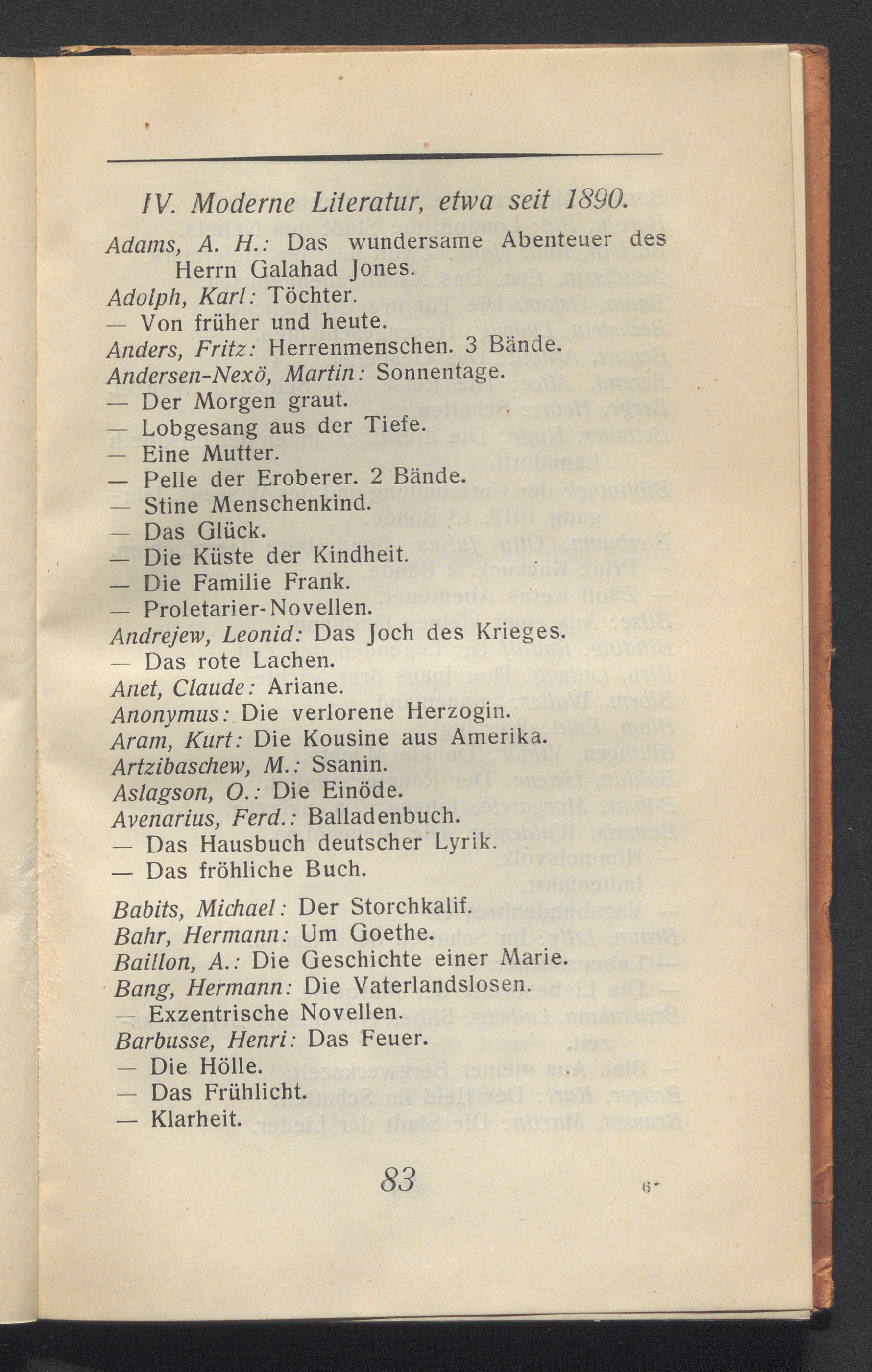 IV. Moderne Literatur, etwa seit 1890.

Adams, A. H.: Das wundersame Abenteuer des Herrn Galahad Jones.
Adolph, Karl: Töchter.
— Von früher und heute.
Anders, Fritz: Herrenmenschen. 3 Bände.
Andersen-Nexö, Martin: Sonnentage.
— Der Morgen graut.
— Lobgesang aus der Tiefe.
— Eine Mutter.
— Pelle der Eroberer. 2 Bände.
— Stine Menschenkind.
— Das Glück.
— Die Küste der Kindheit.
— Die Familie Frank.
— Proletarier-Novellen.
Andrejew, Leonid: Das Joch des Krieges.
— Das rote Lachen.
Anet, Claude: Ariane.
Anonymus: Die verlorene Herzogin.
Aram, Kurt: Die Kousine aus Amerika.
Artzibaschew, M.: Ssanin.
Aslagson, O.: Die Einöde.
Avenarius, Ferd.: Balladenbuch.
— Das Hausbuch deutscher Lyrik.
— Das fröhliche Buch.

Babits, Michael: Der Storchkalif.
Bahr, Hermann: Um Goethe.
Baillon, A.: Die Geschichte einer Marie.
Bang, Hermann: Die Vaterlandslosen.
— Exzentrische Novellen.
Barbusse, Henri: Das Feuer.
— Die Hölle.
— Das Frühlicht.
— Klarheit.

83

6*